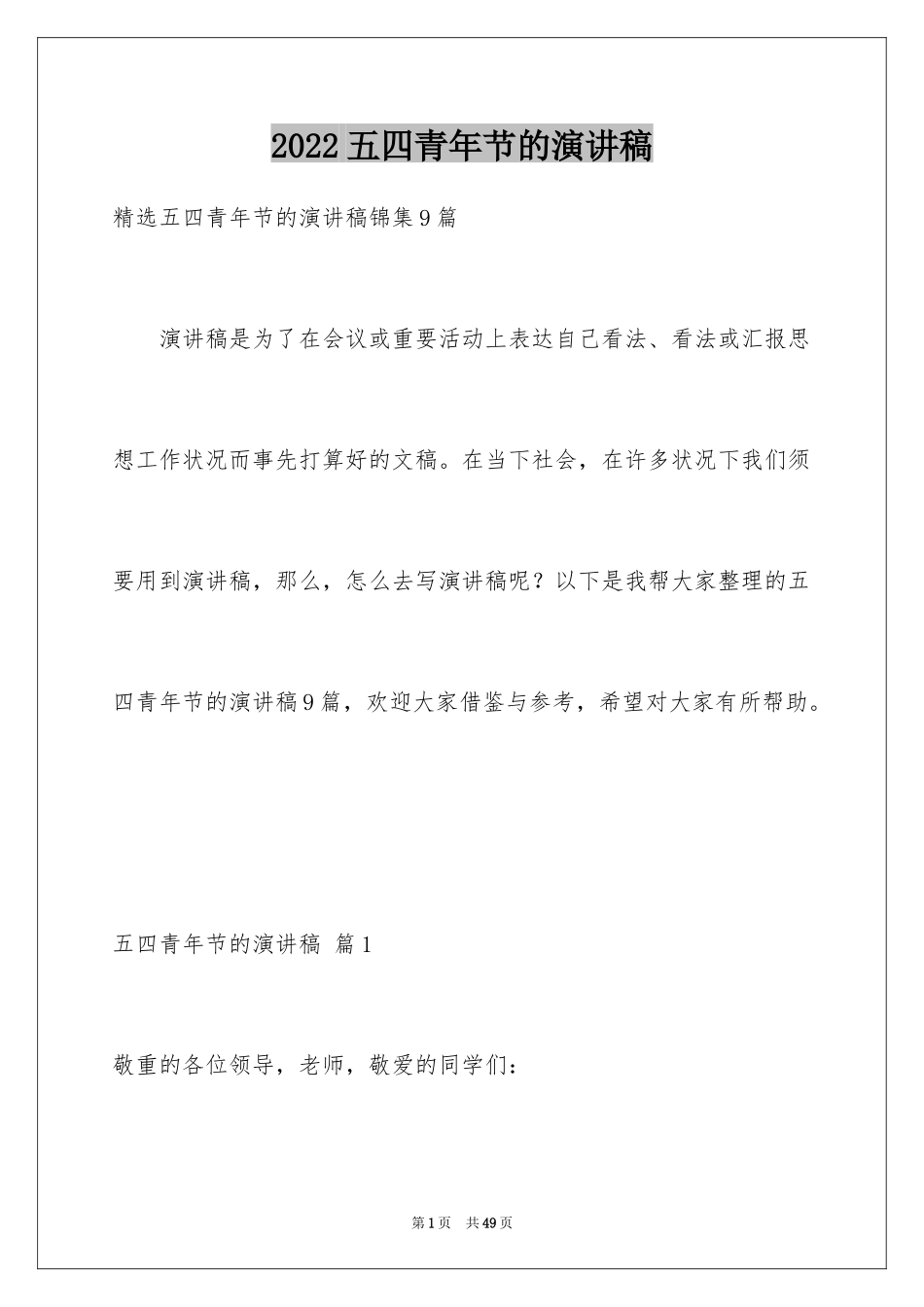 2022 五四青年节的演讲稿

精选五四青年节的演讲稿锦集 9 篇

演讲稿是为了在会议或重要活动上表达自己看法、看法或汇报思想工作状况而事先打算好的文稿。在当下社会，在许多状况下我们须要用到演讲稿，那么，怎么去写演讲稿呢？以下是我帮大家整理的五四青年节的演讲稿 9 篇，欢迎大家借鉴与参考，希望对大家有所帮助。

五四青年节的演讲稿 篇 1

敬重的各位领导，老师，敬爱的同学们：

第 1 页 共 49 页